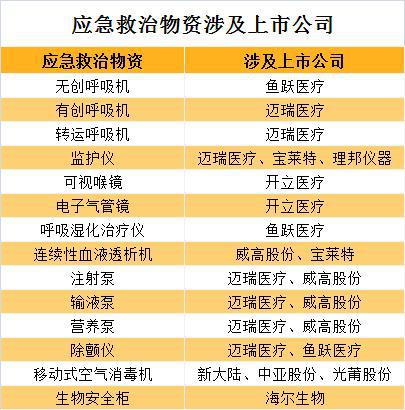 应急救治物资涉及上市公司

| 应急救治物资 | 涉及上市公司 |
|---|---|
| 无创呼吸机 | 鱼跃医疗 |
| 有创呼吸机 | 迈瑞医疗 |
| 转运呼吸机 | 迈瑞医疗 |
| 监护仪 | 迈瑞医疗、宝莱特、理邦仪器 |
| 可视喉镜 | 开立医疗 |
| 电子气管镜 | 开立医疗 |
| 呼吸湿化治疗仪 | 鱼跃医疗 |
| 连续性血液透析机 | 威高股份、宝莱特 |
| 注射泵 | 迈瑞医疗、威高股份 |
| 输液泵 | 迈瑞医疗、威高股份 |
| 营养泵 | 迈瑞医疗、威高股份 |
| 除颤仪 | 迈瑞医疗、鱼跃医疗 |
| 移动式空气消毒机 | 新大陆、中亚股份、光莆股份 |
| 生物安全柜 | 海尔生物 |